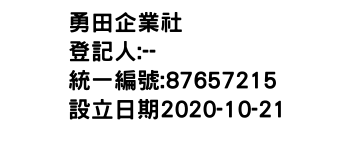 勇田企業社
登記人:--
統一編號:87657215
設立日期2020-10-21